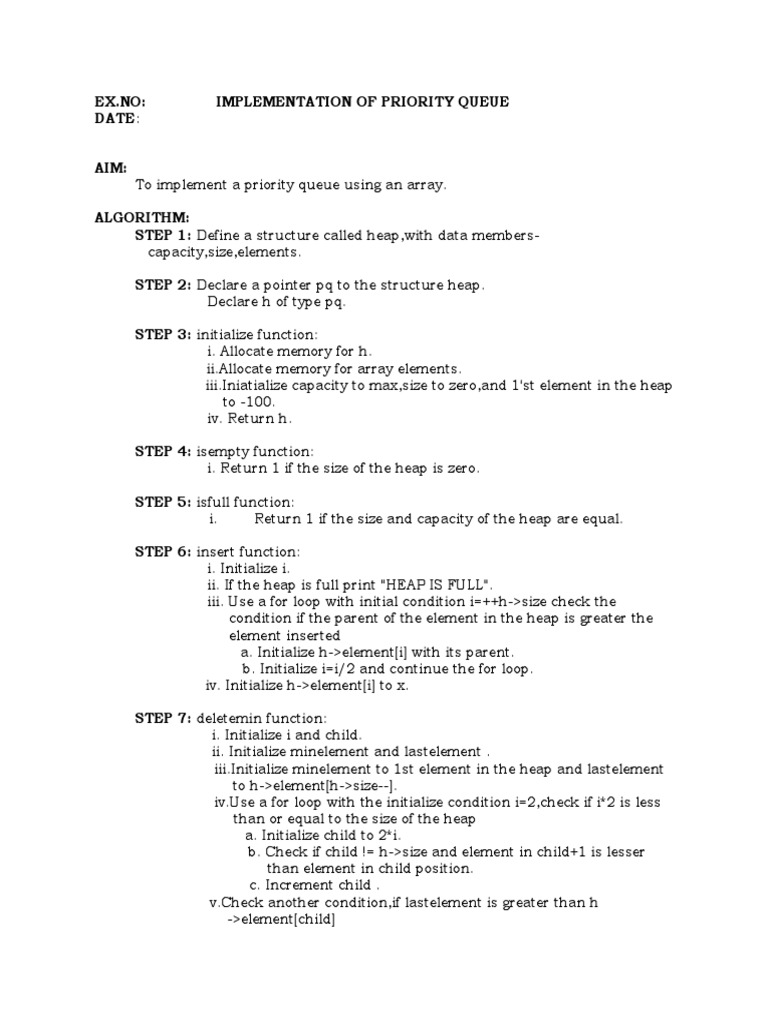 EX.NO: IMPLEMENTATION OF PRIORITY QUEUE
DATE:

AIM:
To implement a priority queue using an array.

ALGORITHM:
STEP 1: Define a structure called heap,with data members-capacity,size,elements.

STEP 2: Declare a pointer pq to the structure heap.
Declare h of type pq.

STEP 3: initialize function:
i. Allocate memory for h.
ii.Allocate memory for array elements.
iii.Iniatialize capacity to max,size to zero,and 1'st element in the heap to -100.
iv. Return h.

STEP 4: isempty function:
i. Return 1 if the size of the heap is zero.

STEP 5: isfull function:
i. Return 1 if the size and capacity of the heap are equal.

STEP 6: insert function:
i. Initialize i.
ii. If the heap is full print "HEAP IS FULL".
iii. Use a for loop with initial condition i=++h->size check the condition if the parent of the element in the heap is greater the element inserted
a. Initialize h->element[i] with its parent.
b. Initialize i=i/2 and continue the for loop.
iv. Initialize h->element[i] to x.

STEP 7: deletemin function:
i. Initialize i and child.
ii. Initialize minelement and lastelement .
iii.Initialize minelement to 1st element in the heap and lastelement to h->element[h->size--].
iv.Use a for loop with the initialize condition i=2,check if i*2 is less than or equal to the size of the heap
a. Initialize child to 2*i.
b. Check if child != h->size and element in child+1 is lesser than element in child position.
c. Increment child .
v.Check another condition,if lastelement is greater than h ->element[child]